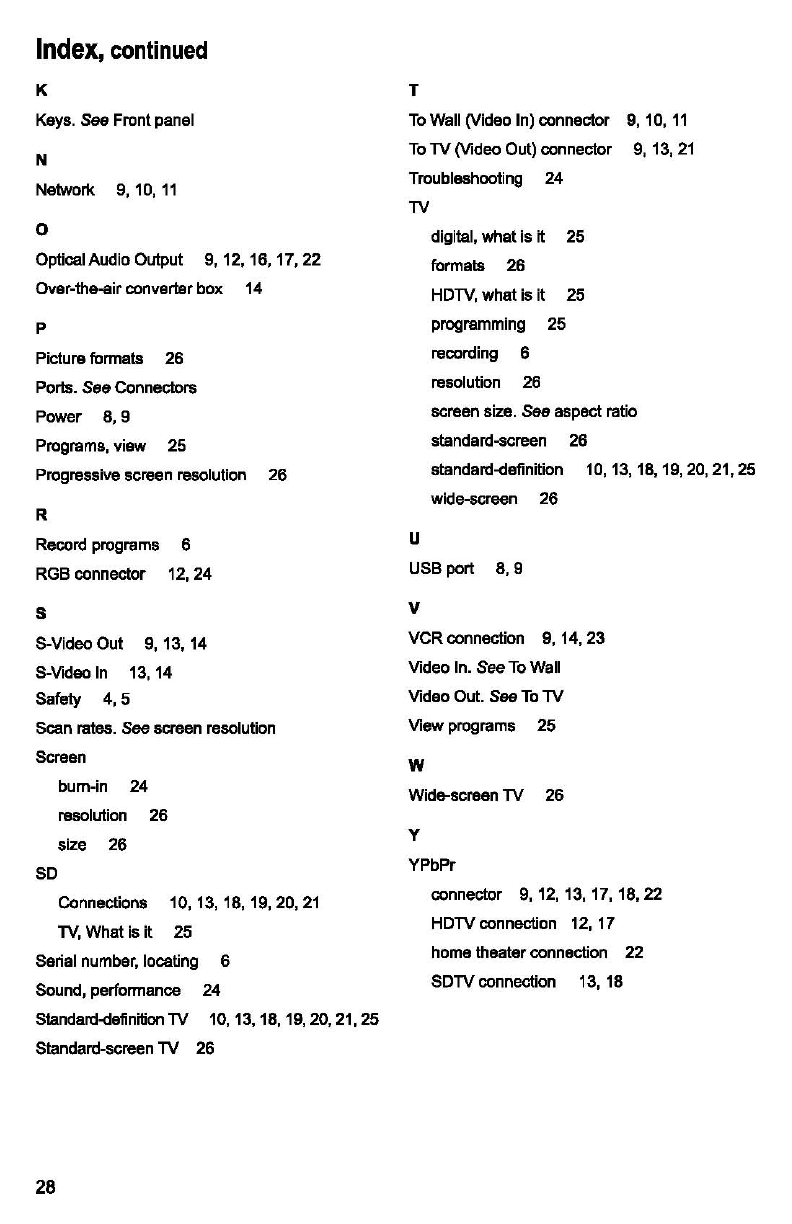 Index, continued

K

Keys. See Front panel

N

Network 9, 10, 11

O

Optical Audio Output 9, 12, 16, 17, 22

Over-the-air converter box 14

P

Picture formats 26

Ports. See Connectors

Power 8, 9

Programs, view 25

Progressive screen resolution 26

R

Record programs 6

RGB connector 12, 24

S

S-Video Out 9, 13, 14

S-Video In 13, 14

Safety 4, 5

Scan rates. See screen resolution

Screen

burn-in 24

resolution 26

size 26

SD

Connections 10, 13, 18, 19, 20, 21

TV, What is it 25

Serial number, locating 6

Sound, performance 24

Standard-definition TV 10, 13, 18, 19, 20, 21, 25

Standard-screen TV 26

T

To Wall (Video In) connector 9, 10, 11

To TV (Video Out) connector 9, 13, 21

Troubleshooting 24

TV

digital, what is it 25

formats 26

HDTV, what is it 25

programming 25

recording 6

resolution 26

screen size. See aspect ratio

standard-screen 26

standard-definition 10, 13, 18, 19, 20, 21, 25

wide-screen 26

U

USB port 8, 9

V

VCR connection 9, 14, 23

Video In. See To Wall

Video Out. See To TV

View programs 25

W

Wide-screen TV 26

Y

YPbPr

connector 9, 12, 13, 17, 18, 22

HDTV connection 12, 17

home theater connection 22

SDTV connection 13, 18

28